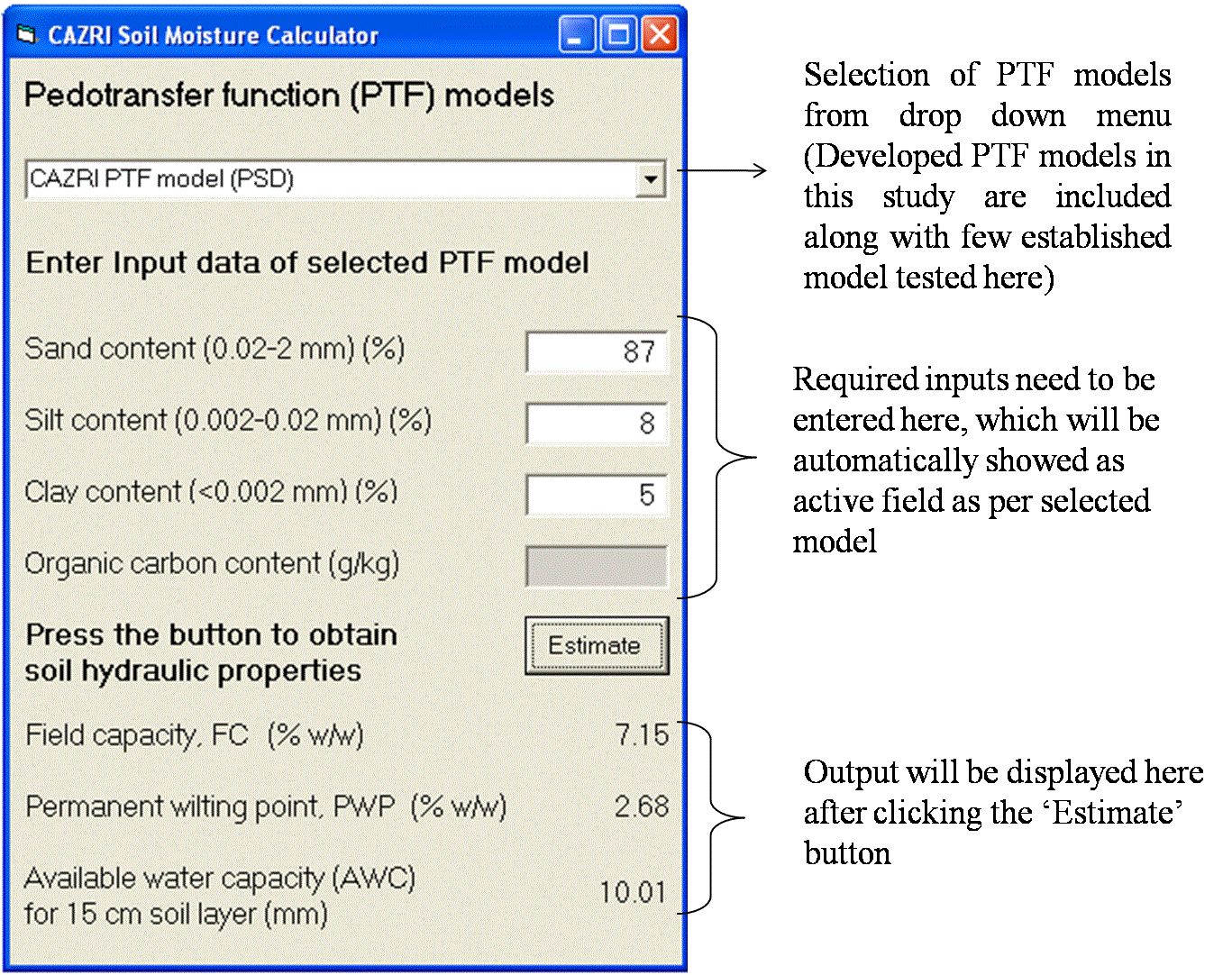 CAZRI Soil Moisture Calculator

Pedotransfer function (PTF) models

CAZRI PTF model (PSD)

Enter Input data of selected PTF model

Sand content (0.02-2 mm) (%) 87

Silt content (0.002-0.02 mm) (%) 8

Clay content (<0.002 mm) (%) 5

Organic carbon content (g/kg)

Press the button to obtain soil hydraulic properties

Estimate

Field capacity, FC (% w/w) 7.15

Permanent wilting point, PWP (% w/w) 2.68

Available water capacity (AWC) for 15 cm soil layer (mm) 10.01

Selection of PTF models from drop down menu (Developed PTF models in this study are included along with few established model tested here)

Required inputs need to be entered here, which will be automatically showed as active field as per selected model

Output will be displayed here after clicking the ‘Estimate’ button